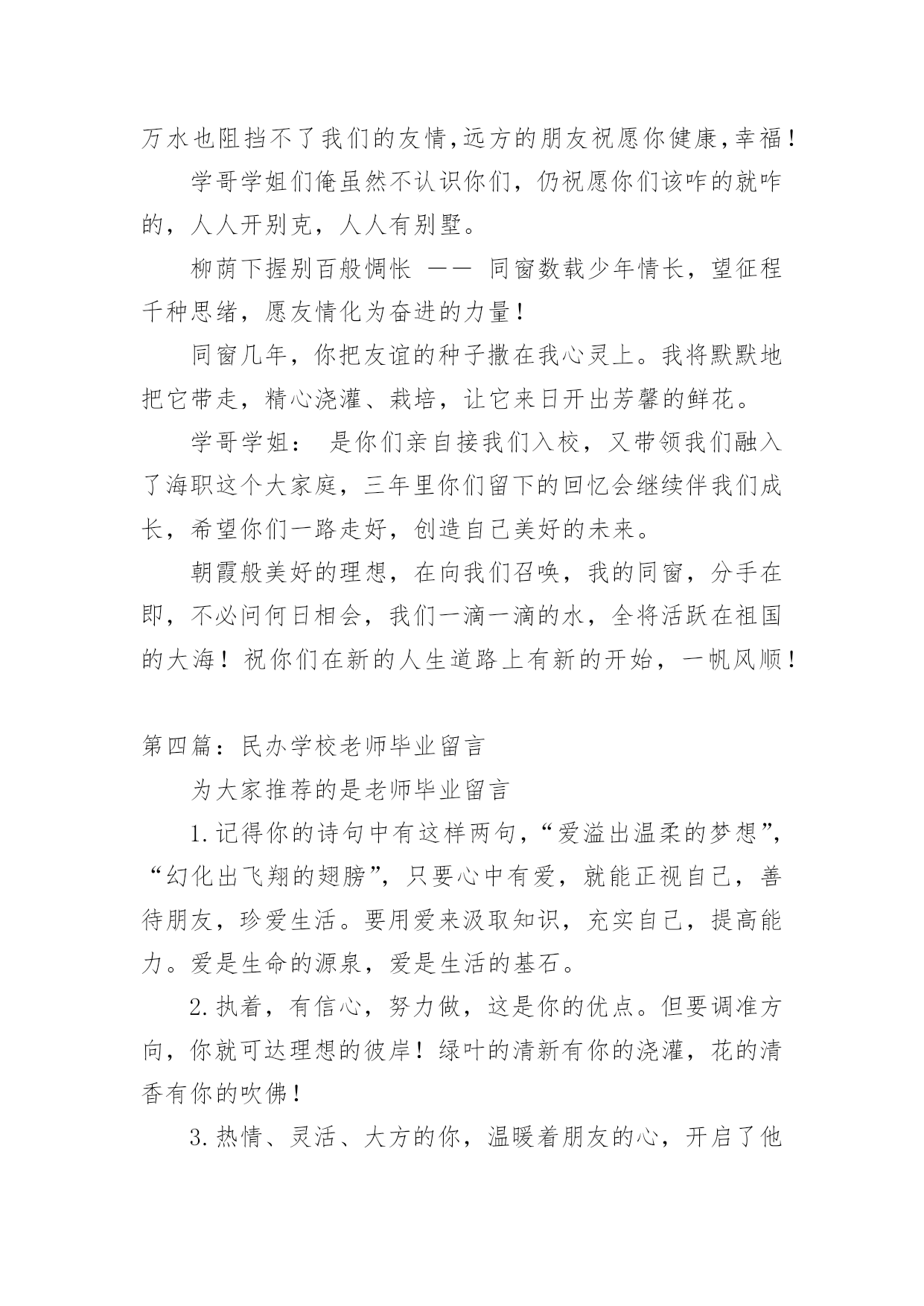 万水也阻挡不了我们的友情,远方的朋友祝愿你健康,幸福!

学哥学姐们俺虽然不认识你们，仍祝愿你们该咋的就咋的，人人开别克，人人有别墅。

柳荫下握别百般惆怅 —— 同窗数载少年情长，望征程千种思绪，愿友情化为奋进的力量!

同窗几年，你把友谊的种子撒在我心灵上。我将默默地把它带走，精心浇灌、栽培，让它来日开出芳馨的鲜花。

学哥学姐： 是你们亲自接我们入校，又带领我们融入了海职这个大家庭，三年里你们留下的回忆会继续伴我们成长，希望你们一路走好，创造自己美好的未来。

朝霞般美好的理想，在向我们召唤，我的同窗，分手在即，不必问何日相会，我们一滴一滴的水，全将活跃在祖国的大海！祝你们在新的人生道路上有新的开始，一帆风顺！

第四篇：民办学校老师毕业留言

为大家推荐的是老师毕业留言

1.记得你的诗句中有这样两句,“爱溢出温柔的梦想”,“幻化出飞翔的翅膀”，只要心中有爱，就能正视自己，善待朋友，珍爱生活。要用爱来汲取知识，充实自己，提高能力。爱是生命的源泉，爱是生活的基石。

2.执着，有信心，努力做，这是你的优点。但要调准方向，你就可达理想的彼岸！绿叶的清新有你的浇灌，花的清香有你的吹佛！

3.热情、灵活、大方的你，温暖着朋友的心，开启了他